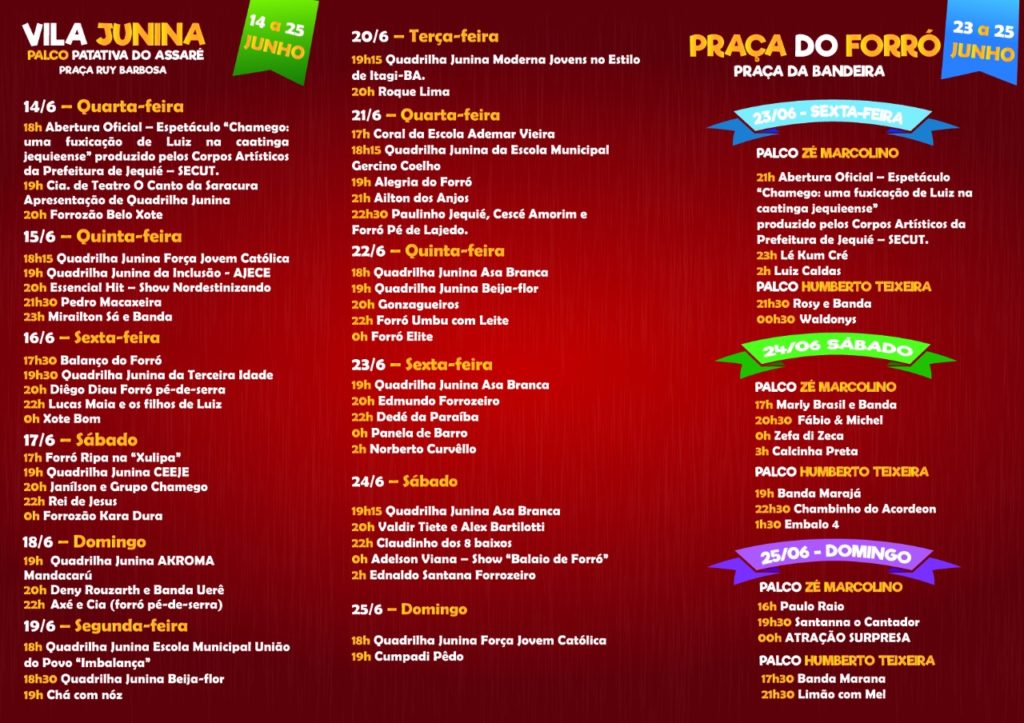 VILA JUNINA
PALCO PATATIVA DO ASSARÉ
PRAÇA RUY BARBOSA

14 a 25 JUNHO

14/6 – Quarta-feira
18h Abertura Oficial – Espetáculo "Chamego: uma fuxicação de Luiz na caatinga jequieense" produzido pelos Corpos Artísticos da Prefeitura de Jequié – SECUT.
19h Cia. de Teatro O Canto da Saracura Apresentação de Quadrilha Junina
20h Forrozão Belo Xote

15/6 – Quinta-feira
18h15 Quadrilha Junina Força Jovem Católica
19h Quadrilha Junina da Inclusão - AJECE
20h Essencial Hit – Show Nordestinizando
21h30 Pedro Macaxeira
23h Mirailton Sá e Banda

16/6 – Sexta-feira
17h30 Balanço do Forró
19h30 Quadrilha Junina da Terceira Idade
20h Diêgo Diau Forró pé-de-serra
22h Lucas Maia e os filhos de Luiz
0h Xote Bom

17/6 – Sábado
17h Forró Ripa na "Xulipa"
19h Quadrilha Junina CEEJE
20h Janílson e Grupo Chamego
22h Rei de Jesus
0h Forrozão Kara Dura

18/6 – Domingo
19h Quadrilha Junina AKROMA Mandacarú
20h Deny Rouzarth e Banda Uerê
22h Axé e Cia (forró pé-de-serra)

19/6 – Segunda-feira
18h Quadrilha Junina Escola Municipal União do Povo "Imbalança"
18h30 Quadrilha Junina Beija-flor
19h Chá com nóz

20/6 – Terça-feira
19h15 Quadrilha Junina Moderna Jovens no Estilo de Itagi-BA.
20h Roque Lima

21/6 – Quarta-feira
17h Coral da Escola Ademar Vieira
18h15 Quadrilha Junina da Escola Municipal Gercino Coelho
19h Alegria do Forró
21h Ailton dos Anjos
22h30 Paulinho Jequié, Cescé Amorim e Forró Pé de Lajedo.

22/6 – Quinta-feira
18h Quadrilha Junina Asa Branca
19h Quadrilha Junina Beija-flor
20h Gonzagueiros
22h Forró Umbu com Leite
0h Forró Elite

23/6 – Sexta-feira
19h Quadrilha Junina Asa Branca
20h Edmundo Forrozeiro
22h Dedé da Paraíba
0h Panela de Barro
2h Norberto Curvêllo

24/6 – Sábado
19h15 Quadrilha Junina Asa Branca
20h Valdir Tiete e Alex Bartilotti
22h Claudinho dos 8 baixos
0h Adelson Viana – Show "Balaio de Forró"
2h Ednaldo Santana Forrozeiro

25/6 – Domingo
18h Quadrilha Junina Força Jovem Católica
19h Cumpadi Pêdo

PRAÇA DO FORRÓ
PRAÇA DA BANDEIRA

23 a 25 JUNHO

23/06 - SEXTA-FEIRA
PALCO ZÉ MARCOLINO
21h Abertura Oficial – Espetáculo "Chamego: uma fuxicação de Luiz na caatinga jequieense" produzido pelos Corpos Artísticos da Prefeitura de Jequié – SECUT.
23h Lé Kum Cré
2h Luiz Caldas
PALCO HUMBERTO TEIXEIRA
21h30 Rosy e Banda
00h30 Waldonys

24/06 SÁBADO
PALCO ZÉ MARCOLINO
17h Marly Brasil e Banda
20h30 Fábio & Michel
0h Zefa di Zeca
3h Calcinha Preta
PALCO HUMBERTO TEIXEIRA
19h Banda Marajá
22h30 Chambinho do Acordeon
1h30 Embalo 4

25/06 - DOMINGO
PALCO ZÉ MARCOLINO
16h Paulo Raio
19h30 Santanna o Cantador
00h ATRAÇÃO SURPRESA
PALCO HUMBERTO TEIXEIRA
17h30 Banda Marana
21h30 Limão com Mel